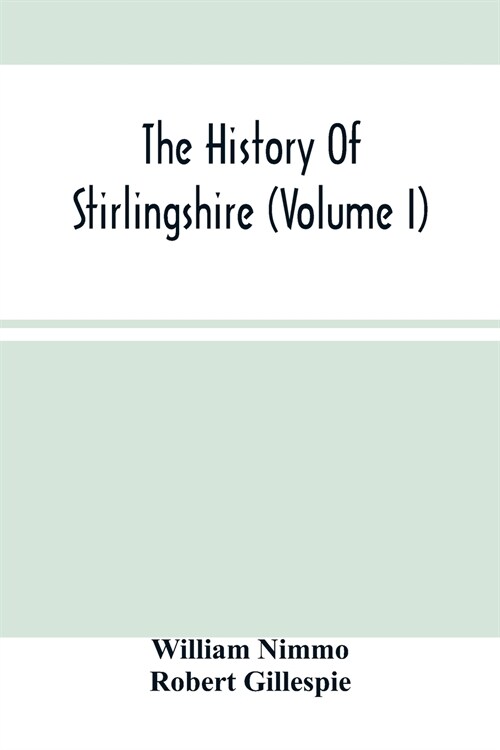 The History Of Stirlingshire (Volume I)

William Nimmo
Robert Gillespie